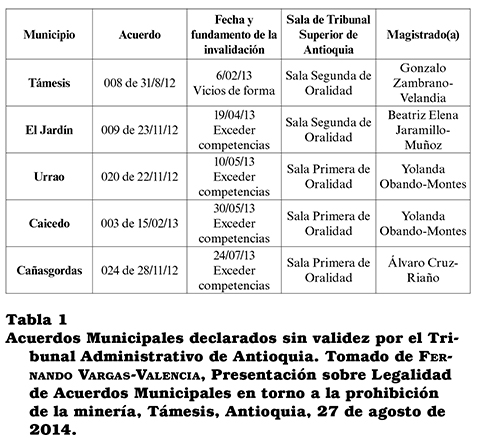 | Municipio | Acuerdo | Fecha y fundamento de la invalidación | Sala de Tribunal Superior de Antioquia | Magistrado(a) |
|---|---|---|---|---|
| Támesis | 008 de 31/8/12 | 6/02/13 Vicios de forma | Sala Segunda de Oralidad | Gonzalo Zambrano-Velandia |
| El Jardín | 009 de 23/11/12 | 19/04/13 Exceder competencias | Sala Segunda de Oralidad | Beatriz Elena Jaramillo-Muñoz |
| Urrao | 020 de 22/11/12 | 10/05/13 Exceder competencias | Sala Primera de Oralidad | Yolanda Obando-Montes |
| Caicedo | 003 de 15/02/13 | 30/05/13 Exceder competencias | Sala Primera de Oralidad | Yolanda Obando-Montes |
| Cañasgordas | 024 de 28/11/12 | 24/07/13 Exceder competencias | Sala Primera de Oralidad | Álvaro Cruz-Riaño |

Tabla 1
Acuerdos Municipales declarados sin validez por el Tribunal Administrativo de Antioquia. Tomado de Fernando Vargas-Valencia, Presentación sobre Legalidad de Acuerdos Municipales en torno a la prohibición de la minería, Támesis, Antioquia, 27 de agosto de 2014.